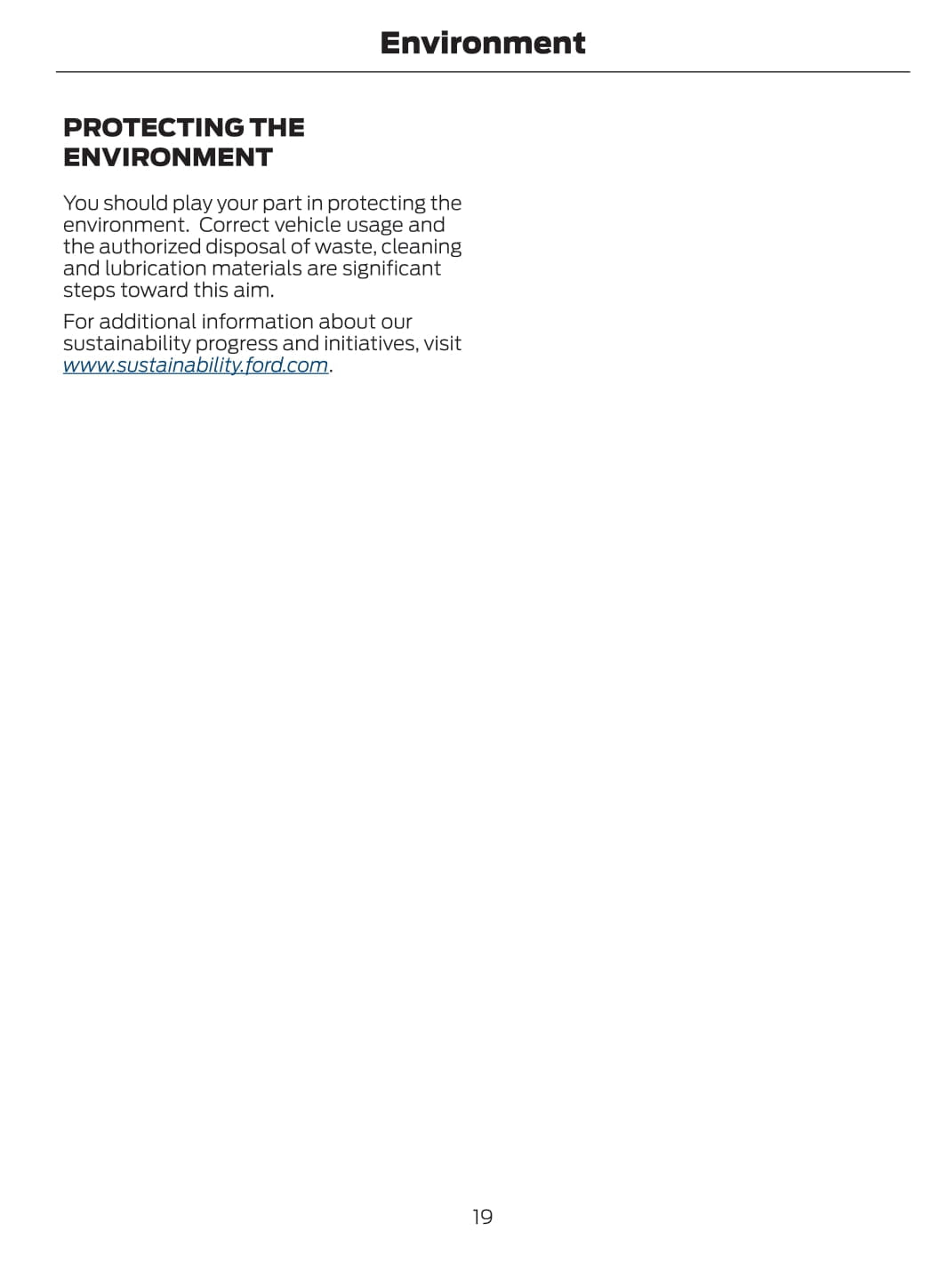 Environment

PROTECTING THE ENVIRONMENT

You should play your part in protecting the environment.  Correct vehicle usage and the authorized disposal of waste, cleaning and lubrication materials are significant steps toward this aim.

For additional information about our sustainability progress and initiatives, visit www.sustainability.ford.com.

19